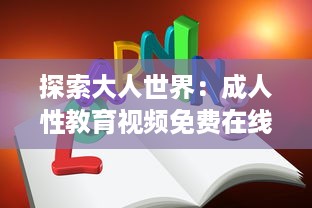 探索大人世界：成人性教育视频免费在线